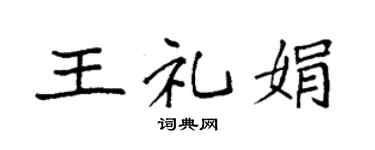 王礼娟
词典网